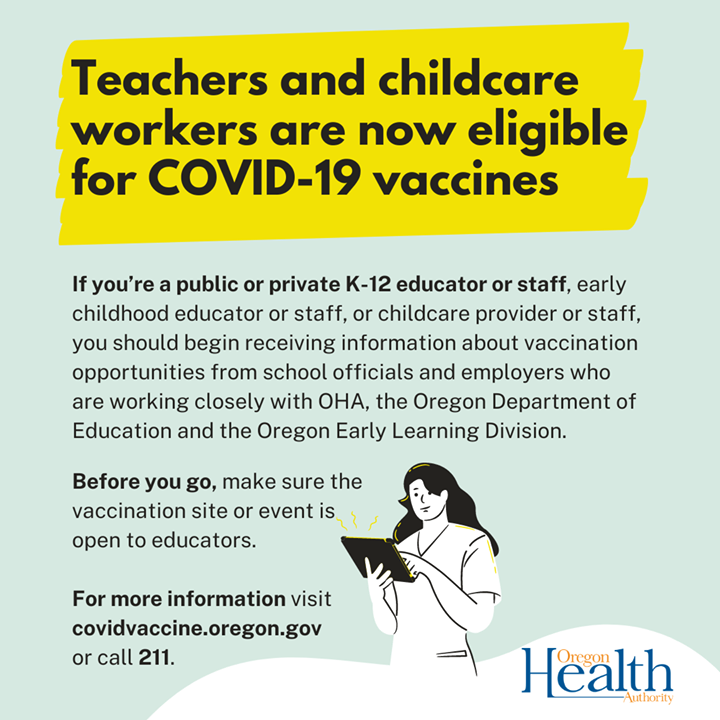 Teachers and childcare workers are now eligible for COVID-19 vaccines

If you're a public or private K-12 educator or staff, early childhood educator or staff, or childcare provider or staff, you should begin receiving information about vaccination opportunities from school officials and employers who are working closely with OHA, the Oregon Department of Education and the Oregon Early Learning Division.

Before you go, make sure the vaccination site or event is open to educators.

For more information visit covidvaccine.oregon.gov or call 211.

Oregon
Health
Authority